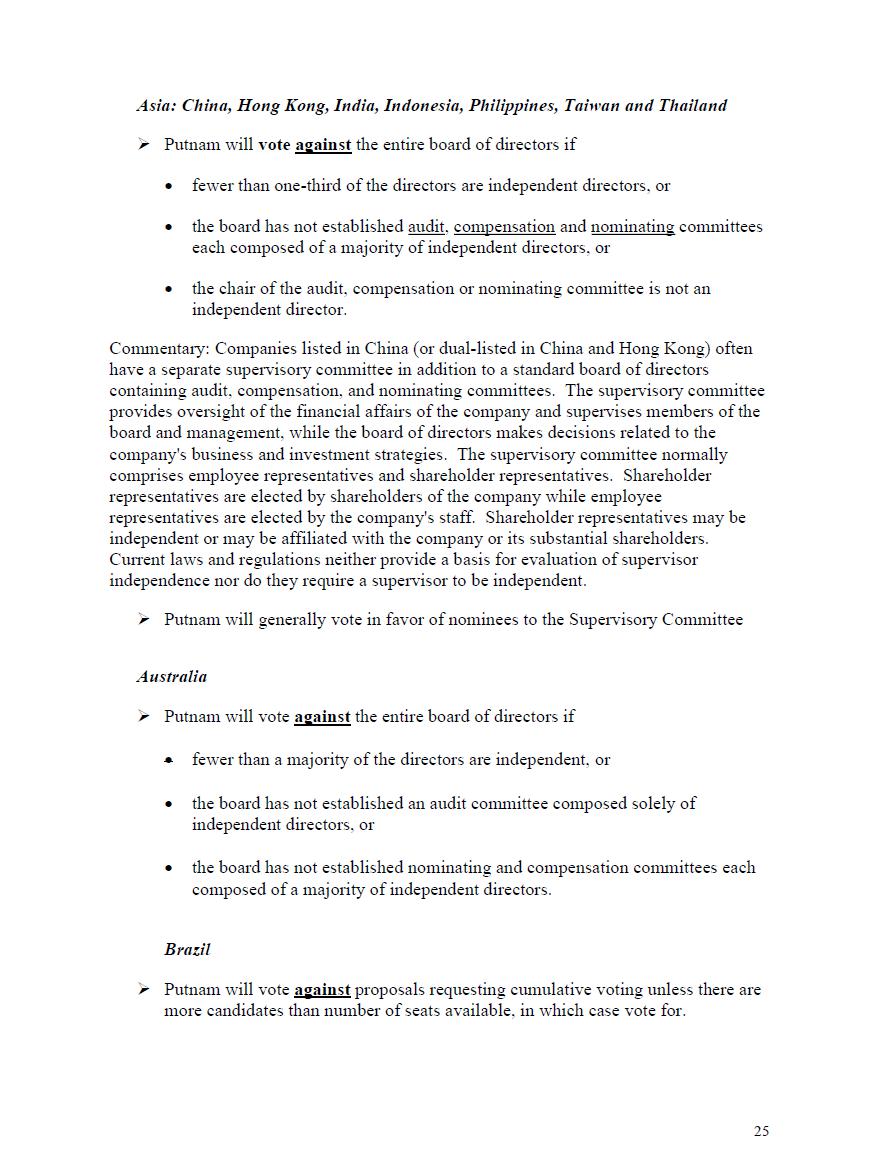 Asia: China, Hong Kong, India, Indonesia, Philippines, Taiwan and Thailand

➢ Putnam will vote against the entire board of directors if

• fewer than one-third of the directors are independent directors, or

• the board has not established audit, compensation and nominating committees each composed of a majority of independent directors, or

• the chair of the audit, compensation or nominating committee is not an independent director.

Commentary: Companies listed in China (or dual-listed in China and Hong Kong) often have a separate supervisory committee in addition to a standard board of directors containing audit, compensation, and nominating committees. The supervisory committee provides oversight of the financial affairs of the company and supervises members of the board and management, while the board of directors makes decisions related to the company's business and investment strategies. The supervisory committee normally comprises employee representatives and shareholder representatives. Shareholder representatives are elected by shareholders of the company while employee representatives are elected by the company's staff. Shareholder representatives may be independent or may be affiliated with the company or its substantial shareholders. Current laws and regulations neither provide a basis for evaluation of supervisor independence nor do they require a supervisor to be independent.

➢ Putnam will generally vote in favor of nominees to the Supervisory Committee

Australia

➢ Putnam will vote against the entire board of directors if

• fewer than a majority of the directors are independent, or

• the board has not established an audit committee composed solely of independent directors, or

• the board has not established nominating and compensation committees each composed of a majority of independent directors.

Brazil

➢ Putnam will vote against proposals requesting cumulative voting unless there are more candidates than number of seats available, in which case vote for.

25